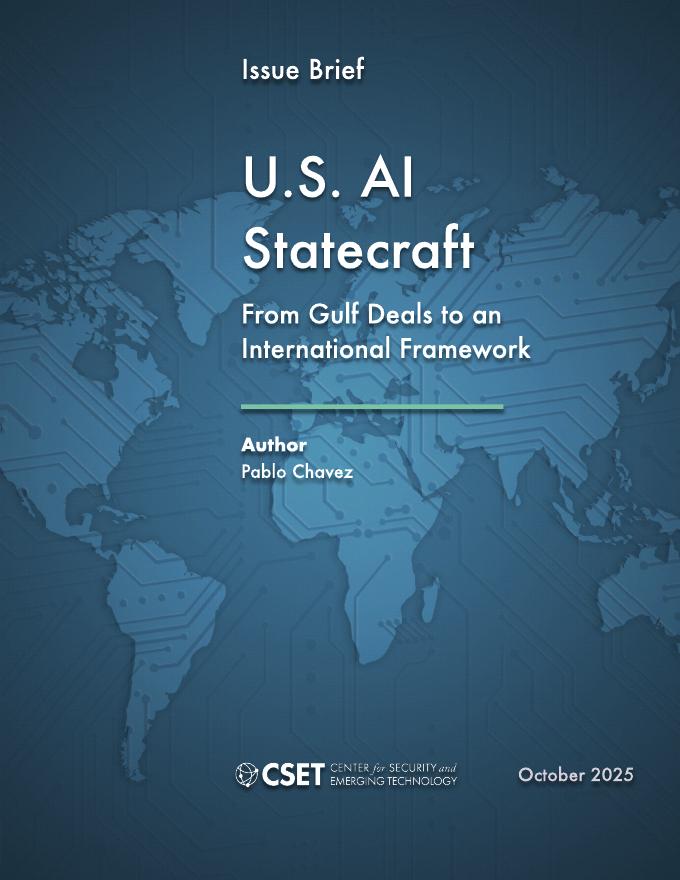 Issue Brief

U.S. AI Statecraft

From Gulf Deals to an International Framework

Author
Pablo Chavez

CSET CENTER for SECURITY and EMERGING TECHNOLOGY

October 2025